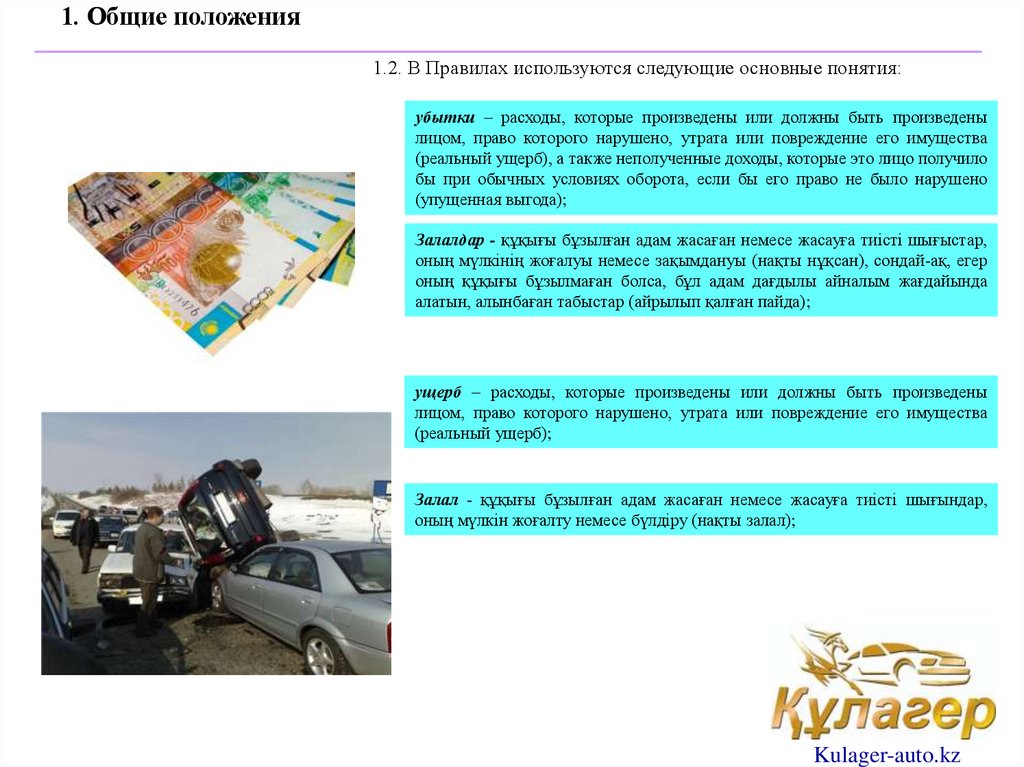 1. Общие положения

1.2. В Правилах используются следующие основные понятия:

убытки – расходы, которые произведены или должны быть произведены лицом, право которого нарушено, утрата или повреждение его имущества (реальный ущерб), а также неполученные доходы, которые это лицо получило бы при обычных условиях оборота, если бы его право не было нарушено (упущенная выгода);

Залалдар - құқығы бұзылған адам жасаған немесе жасауға тиісті шығыстар, оның мүлкінің жоғалуы немесе зақымдануы (нақты нұқсан), сондай-ақ, егер оның құқығы бұзылмаған болса, бұл адам дағдылы айналым жағдайында алатын, алынбаған табыстар (айрылып қалған пайда);

ущерб – расходы, которые произведены или должны быть произведены лицом, право которого нарушено, утрата или повреждение его имущества (реальный ущерб);

Залал - құқығы бұзылған адам жасаған немесе жасауға тиісті шығындар, оның мүлкін жоғалту немесе бүлдіру (нақты залал);

Құлагер

Kulager-auto.kz